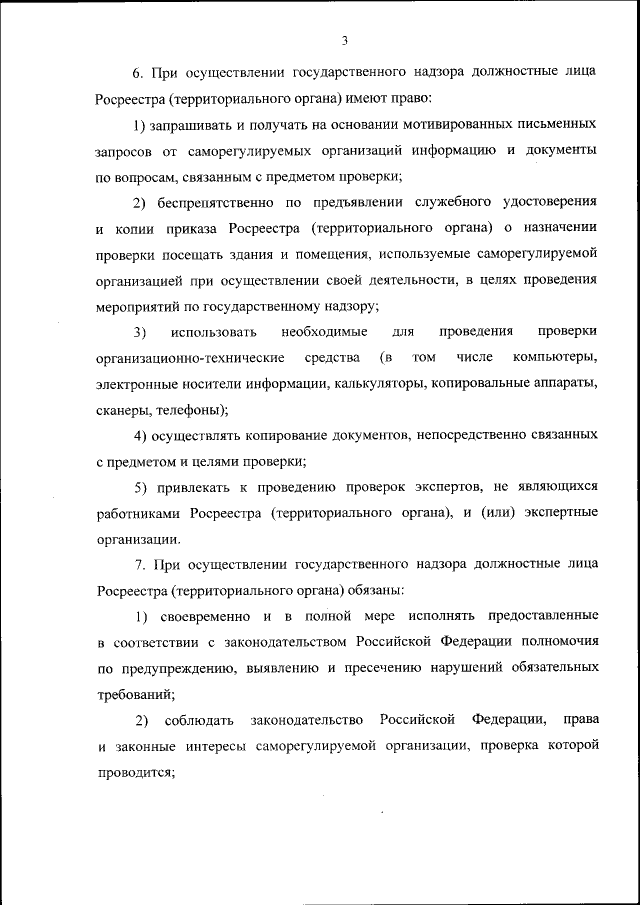 3

6. При осуществлении государственного надзора должностные лица Росреестра (территориального органа) имеют право:

1) запрашивать и получать на основании мотивированных письменных запросов от саморегулируемых организаций информацию и документы по вопросам, связанным с предметом проверки;

2) беспрепятственно по предъявлении служебного удостоверения и копии приказа Росреестра (территориального органа) о назначении проверки посещать здания и помещения, используемые саморегулируемой организацией при осуществлении своей деятельности, в целях проведения мероприятий по государственному надзору;

3) использовать необходимые для проведения проверки организационно-технические средства (в том числе компьютеры, электронные носители информации, калькуляторы, копировальные аппараты, сканеры, телефоны);

4) осуществлять копирование документов, непосредственно связанных с предметом и целями проверки;

5) привлекать к проведению проверок экспертов, не являющихся работниками Росреестра (территориального органа), и (или) экспертные организации.

7. При осуществлении государственного надзора должностные лица Росреестра (территориального органа) обязаны:

1) своевременно и в полной мере исполнять предоставленные в соответствии с законодательством Российской Федерации полномочия по предупреждению, выявлению и пресечению нарушений обязательных требований;

2) соблюдать законодательство Российской Федерации, права и законные интересы саморегулируемой организации, проверка которой проводится;